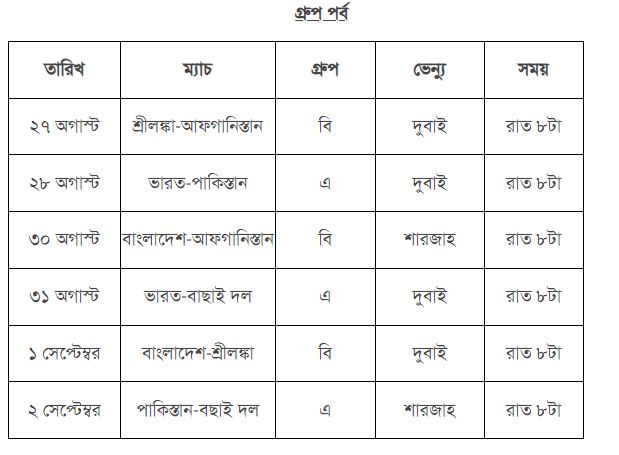 গ্রুপ পর্ব

| তারিখ | ম্যাচ | গ্রুপ | ভেন্যু | সময় |
|---|---|---|---|---|
| ২৭ অগাস্ট | শ্রীলঙ্কা-আফগানিস্তান | বি | দুবাই | রাত ৮টা |
| ২৮ অগাস্ট | ভারত-পাকিস্তান | এ | দুবাই | রাত ৮টা |
| ৩০ অগাস্ট | বাংলাদেশ-আফগানিস্তান | বি | শারজাহ | রাত ৮টা |
| ৩১ অগাস্ট | ভারত-বাছাই দল | এ | দুবাই | রাত ৮টা |
| ১ সেপ্টেম্বর | বাংলাদেশ-শ্রীলঙ্কা | বি | দুবাই | রাত ৮টা |
| ২ সেপ্টেম্বর | পাকিস্তান-বছাই দল | এ | শারজাহ | রাত ৮টা |